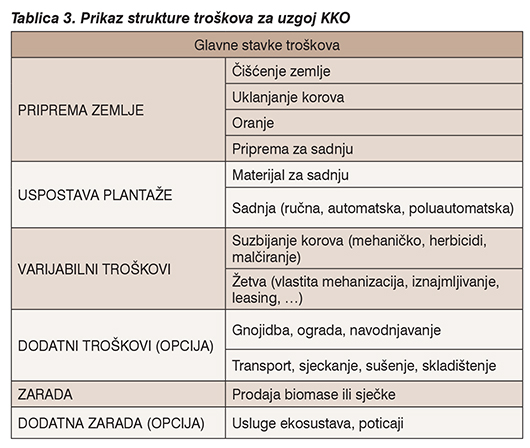 Tablica 3. Prikaz strukture troškova za uzgoj KKO

| Glavne stavke troškova | |
|---|---|
| PRIPREMA ZEMLJE | Čišćenje zemlje |
| | Uklanjanje korova |
| | Oranje |
| | Priprema za sadnju |
| USPOSTAVA PLANTAŽE | Materijal za sadnju |
| | Sadnja (ručna, automatska, poluautomatska) |
| VARIJABILNI TROŠKOVI | Suzbijanje korova (mehaničko, herbicidi, malčiranje) |
| | Žetva (vlastita mehanizacija, iznajmljivanje, leasing, …) |
| DODATNI TROŠKOVI (OPCIJA) | Gnojidba, ograda, navodnjavanje |
| | Transport, sjeckanje, sušenje, skladištenje |
| ZARADA | Prodaja biomase ili sječke |
| DODATNA ZARADA (OPCIJA) | Usluge ekosustava, poticaji |